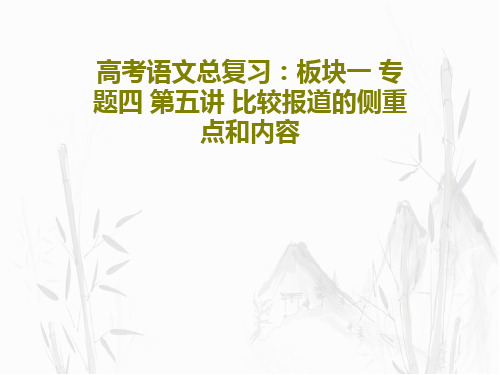 高考语文总复习：板块一 专题四 第五讲 比较报道的侧重点和内容